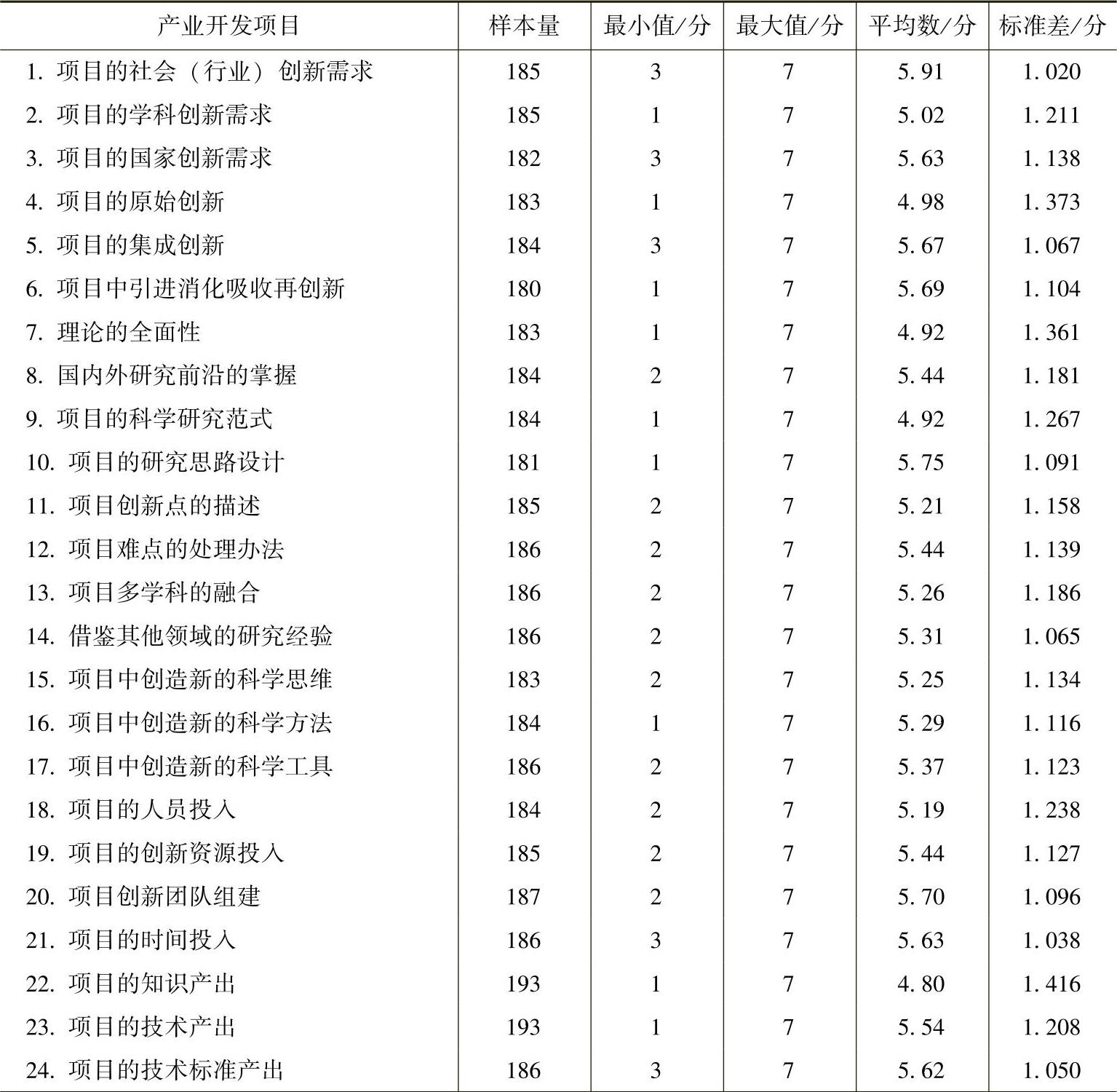 | 产业开发项目 | 样本量 | 最小值/分 | 最大值/分 | 平均数/分 | 标准差/分 |
|---|---|---|---|---|---|
| 1. 项目的社会（行业）创新需求 | 185 | 3 | 7 | 5.91 | 1.020 |
| 2. 项目的学科创新需求 | 185 | 1 | 7 | 5.02 | 1.211 |
| 3. 项目的国家创新需求 | 182 | 3 | 7 | 5.63 | 1.138 |
| 4. 项目的原始创新 | 183 | 1 | 7 | 4.98 | 1.373 |
| 5. 项目的集成创新 | 184 | 3 | 7 | 5.67 | 1.067 |
| 6. 项目中引进消化吸收再创新 | 180 | 1 | 7 | 5.69 | 1.104 |
| 7. 理论的全面性 | 183 | 1 | 7 | 4.92 | 1.361 |
| 8. 国内外研究前沿的掌握 | 184 | 2 | 7 | 5.44 | 1.181 |
| 9. 项目的科学研究范式 | 184 | 1 | 7 | 4.92 | 1.267 |
| 10. 项目的研究思路设计 | 181 | 1 | 7 | 5.75 | 1.091 |
| 11. 项目创新点的描述 | 185 | 2 | 7 | 5.21 | 1.158 |
| 12. 项目难点的处理办法 | 186 | 2 | 7 | 5.44 | 1.139 |
| 13. 项目多学科的融合 | 186 | 2 | 7 | 5.26 | 1.186 |
| 14. 借鉴其他领域的研究经验 | 186 | 2 | 7 | 5.31 | 1.065 |
| 15. 项目中创造新的科学思维 | 183 | 2 | 7 | 5.25 | 1.134 |
| 16. 项目中创造新的科学方法 | 184 | 1 | 7 | 5.29 | 1.116 |
| 17. 项目中创造新的科学工具 | 186 | 2 | 7 | 5.37 | 1.123 |
| 18. 项目的人员投入 | 184 | 2 | 7 | 5.19 | 1.238 |
| 19. 项目的创新资源投入 | 185 | 2 | 7 | 5.44 | 1.127 |
| 20. 项目创新团队组建 | 187 | 2 | 7 | 5.70 | 1.096 |
| 21. 项目的时间投入 | 186 | 3 | 7 | 5.63 | 1.038 |
| 22. 项目的知识产出 | 193 | 1 | 7 | 4.80 | 1.416 |
| 23. 项目的技术产出 | 193 | 1 | 7 | 5.54 | 1.208 |
| 24. 项目的技术标准产出 | 186 | 3 | 7 | 5.62 | 1.050 |